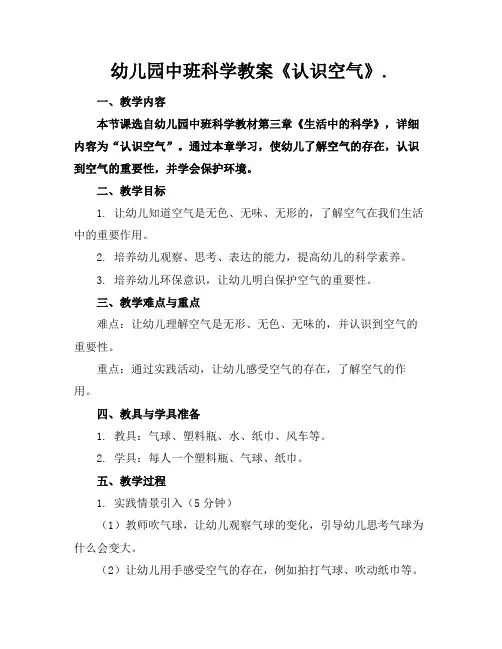 幼儿园中班科学教案《认识空气》.

一、教学内容

本节课选自幼儿园中班科学教材第三章《生活中的科学》，详细内容为“认识空气”。通过本章学习，使幼儿了解空气的存在，认识到空气的重要性，并学会保护环境。

二、教学目标

1. 让幼儿知道空气是无色、无味、无形的，了解空气在我们生活中的重要作用。

2. 培养幼儿观察、思考、表达的能力，提高幼儿的科学素养。

3. 培养幼儿环保意识，让幼儿明白保护空气的重要性。

三、教学难点与重点

难点：让幼儿理解空气是无形、无色、无味的，并认识到空气的重要性。

重点：通过实践活动，让幼儿感受空气的存在，了解空气的作用。

四、教具与学具准备

1. 教具：气球、塑料瓶、水、纸巾、风车等。

2. 学具：每人一个塑料瓶、气球、纸巾。

五、教学过程

1. 实践情景引入（5 分钟）

（1）教师吹气球，让幼儿观察气球的变化，引导幼儿思考气球为什么会变大。

（2）让幼儿用手感受空气的存在，例如拍打气球、吹动纸巾等。